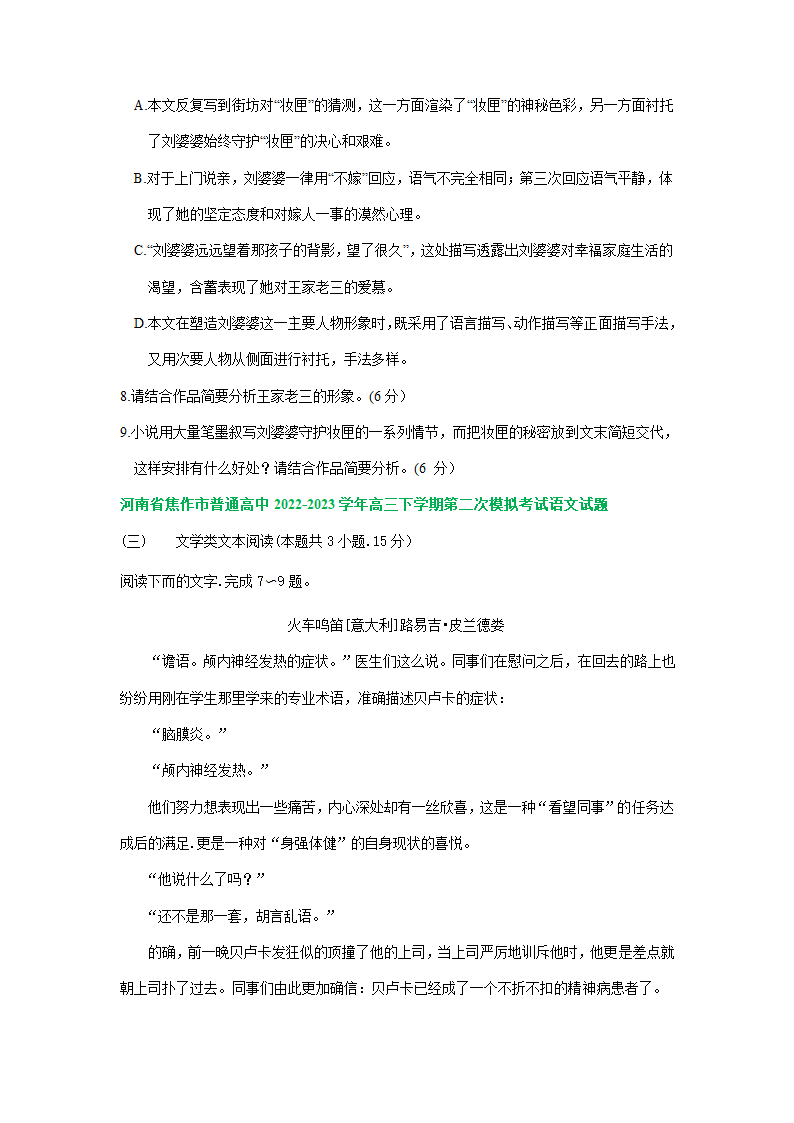 A.本文反复写到街坊对“妆匣”的猜测，这一方面渲染了“妆匣”的神秘色彩，另一方面衬托了刘婆婆始终守护“妆匣”的决心和艰难。

B.对于上门说亲，刘婆婆一律用“不嫁”回应，语气不完全相同；第三次回应语气平静，体现了她的坚定态度和对嫁人一事的漠然心理。

C.“刘婆婆远远望着那孩子的背影，望了很久”，这处描写透露出刘婆婆对幸福家庭生活的渴望，含蓄表现了她对王家老三的爱慕。

D.本文在塑造刘婆婆这一主要人物形象时，既采用了语言描写、动作描写等正面描写手法，又用次要人物从侧面进行衬托，手法多样。

8.请结合作品简要分析王家老三的形象。(6 分)

9.小说用大量笔墨叙写刘婆婆守护妆匣的一系列情节，而把妆匣的秘密放到文末简短交代，这样安排有什么好处？请结合作品简要分析。(6 分)

河南省焦作市普通高中 2022-2023 学年高三下学期第二次模拟考试语文试题

(三) 文学类文本阅读(本题共 3 小题.15 分)

阅读下面的文字.完成 7~9 题。

火车鸣笛[意大利]路易吉•皮兰德娄

“谵语。颅内神经发热的症状。”医生们这么说。同事们在慰问之后，在回去的路上也纷纷用刚在学生那里学来的专业术语，准确描述贝卢卡的症状：

“脑膜炎。”

“颅内神经发热。”

他们努力想表现出一些痛苦，内心深处却有一丝欣喜，这是一种“看望同事”的任务达成后的满足.更是一种对“身强体健”的自身现状的喜悦。

“他说什么了吗？”

“还不是那一套，胡言乱语。”

的确，前一晚贝卢卡发狂似的顶撞了他的上司，当上司严厉地训斥他时，他更是差点就朝上司扑了过去。同事们由此更加确信：贝卢卡已经成了一个不折不扣的精神病患者了。